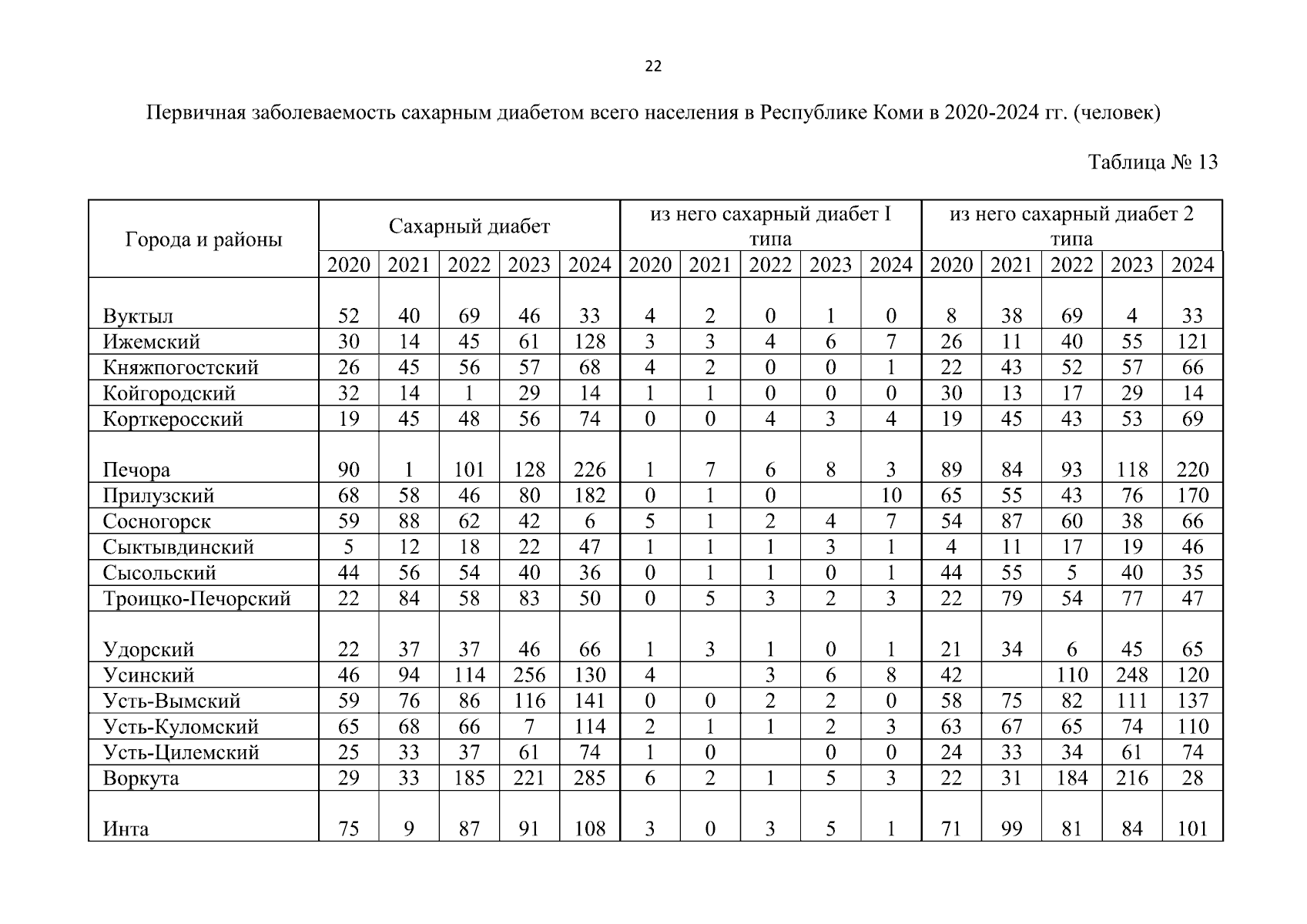 22

Первичная заболеваемость сахарным диабетом всего населения в Республике Коми в 2020-2024 гг. (человек)

Таблица № 13

| Города и районы | Сахарный диабет | | | | | из него сахарный диабет I типа | | | | | из него сахарный диабет 2 типа | | | | |
|---|---|---|---|---|---|---|---|---|---|---|---|---|---|---|---|
| | 2020 | 2021 | 2022 | 2023 | 2024 | 2020 | 2021 | 2022 | 2023 | 2024 | 2020 | 2021 | 2022 | 2023 | 2024 |
| Вуктыл | 52 | 40 | 69 | 46 | 33 | 4 | 2 | 0 | 1 | 0 | 8 | 38 | 69 | 4 | 33 |
| Ижемский | 30 | 14 | 45 | 61 | 128 | 3 | 3 | 4 | 6 | 7 | 26 | 11 | 40 | 55 | 121 |
| Княжпогостский | 26 | 45 | 56 | 57 | 68 | 4 | 2 | 0 | 0 | 1 | 22 | 43 | 52 | 57 | 66 |
| Койгородский | 32 | 14 | 1 | 29 | 14 | 1 | 1 | 0 | 0 | 0 | 30 | 13 | 17 | 29 | 14 |
| Корткеросский | 19 | 45 | 48 | 56 | 74 | 0 | 0 | 4 | 3 | 4 | 19 | 45 | 43 | 53 | 69 |
| Печора | 90 | 1 | 101 | 128 | 226 | 1 | 7 | 6 | 8 | 3 | 89 | 84 | 93 | 118 | 220 |
| Прилузский | 68 | 58 | 46 | 80 | 182 | 0 | 1 | 0 | | 10 | 65 | 55 | 43 | 76 | 170 |
| Сосногорск | 59 | 88 | 62 | 42 | 6 | 5 | 1 | 2 | 4 | 7 | 54 | 87 | 60 | 38 | 66 |
| Сыктывдинский | 5 | 12 | 18 | 22 | 47 | 1 | 1 | 1 | 3 | 1 | 4 | 11 | 17 | 19 | 46 |
| Сысольский | 44 | 56 | 54 | 40 | 36 | 0 | 1 | 1 | 0 | 1 | 44 | 55 | 5 | 40 | 35 |
| Троицко-Печорский | 22 | 84 | 58 | 83 | 50 | 0 | 5 | 3 | 2 | 3 | 22 | 79 | 54 | 77 | 47 |
| Удорский | 22 | 37 | 37 | 46 | 66 | 1 | 3 | 1 | 0 | 1 | 21 | 34 | 6 | 45 | 65 |
| Усинский | 46 | 94 | 114 | 256 | 130 | 4 | | 3 | 6 | 8 | 42 | | 110 | 248 | 120 |
| Усть-Вымский | 59 | 76 | 86 | 116 | 141 | 0 | 0 | 2 | 2 | 0 | 58 | 75 | 82 | 111 | 137 |
| Усть-Куломский | 65 | 68 | 66 | 7 | 114 | 2 | 1 | 1 | 2 | 3 | 63 | 67 | 65 | 74 | 110 |
| Усть-Цилемский | 25 | 33 | 37 | 61 | 74 | 1 | 0 | | 0 | 0 | 24 | 33 | 34 | 61 | 74 |
| Воркута | 29 | 33 | 185 | 221 | 285 | 6 | 2 | 1 | 5 | 3 | 22 | 31 | 184 | 216 | 28 |
| Инта | 75 | 9 | 87 | 91 | 108 | 3 | 0 | 3 | 5 | 1 | 71 | 99 | 81 | 84 | 101 |